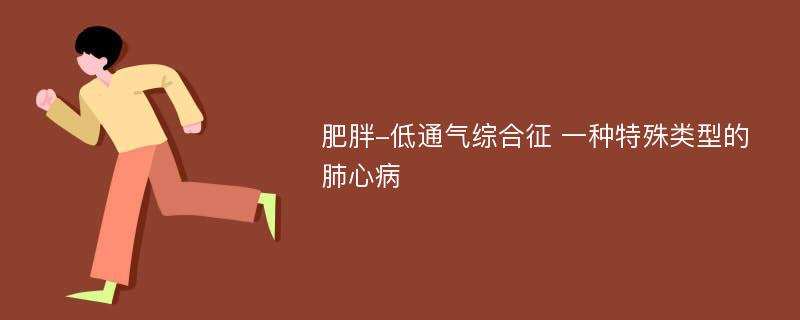 肥胖-低通气综合征 一种特殊类型的肺心病